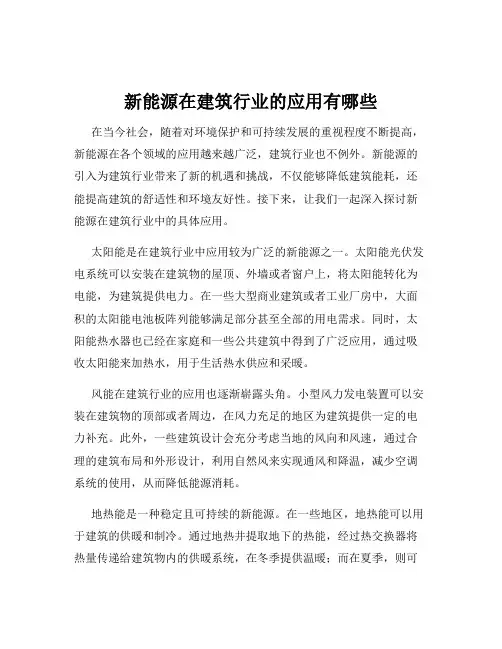 新能源在建筑行业的应用有哪些

在当今社会，随着对环境保护和可持续发展的重视程度不断提高，新能源在各个领域的应用越来越广泛，建筑行业也不例外。新能源的引入为建筑行业带来了新的机遇和挑战，不仅能够降低建筑能耗，还能提高建筑的舒适性和环境友好性。接下来，让我们一起深入探讨新能源在建筑行业中的具体应用。

太阳能是在建筑行业中应用较为广泛的新能源之一。太阳能光伏发电系统可以安装在建筑物的屋顶、外墙或者窗户上，将太阳能转化为电能，为建筑提供电力。在一些大型商业建筑或者工业厂房中，大面积的太阳能电池板阵列能够满足部分甚至全部的用电需求。同时，太阳能热水器也已经在家庭和一些公共建筑中得到了广泛应用，通过吸收太阳能来加热水，用于生活热水供应和采暖。

风能在建筑行业的应用也逐渐崭露头角。小型风力发电装置可以安装在建筑物的顶部或者周边，在风力充足的地区为建筑提供一定的电力补充。此外，一些建筑设计会充分考虑当地的风向和风速，通过合理的建筑布局和外形设计，利用自然风来实现通风和降温，减少空调系统的使用，从而降低能源消耗。

地热能是一种稳定且可持续的新能源。在一些地区，地热能可以用于建筑的供暖和制冷。通过地热井提取地下的热能，经过热交换器将热量传递给建筑物内的供暖系统，在冬季提供温暖；而在夏季，则可